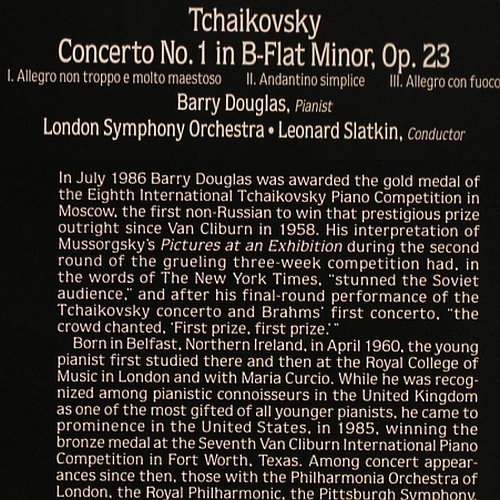 Tchaikovsky
Concerto No. 1 in B-Flat Minor, Op. 23

I. Allegro non troppo e molto maestoso    II. Andantino simplice    III. Allegro con fuoco

Barry Douglas, Pianist
London Symphony Orchestra • Leonard Slatkin, Conductor

In July 1986 Barry Douglas was awarded the gold medal of the Eighth International Tchaikovsky Piano Competition in Moscow, the first non-Russian to win that prestigious prize outright since Van Cliburn in 1958. His interpretation of Mussorgsky's Pictures at an Exhibition during the second round of the grueling three-week competition had, in the words of The New York Times, "stunned the Soviet audience," and after his final-round performance of the Tchaikovsky concerto and Brahms' first concerto, "the crowd chanted, 'First prize, first prize.'"

Born in Belfast, Northern Ireland, in April 1960, the young pianist first studied there and then at the Royal College of Music in London and with Maria Curcio. While he was recognized among pianistic connoisseurs in the United Kingdom as one of the most gifted of all younger pianists, he came to prominence in the United States, in 1985, winning the bronze medal at the Seventh Van Cliburn International Piano Competition in Fort Worth, Texas. Among concert appearances since then, those with the Philharmonia Orchestra of London, the Royal Philharmonic, the Pittsburgh Symphony,